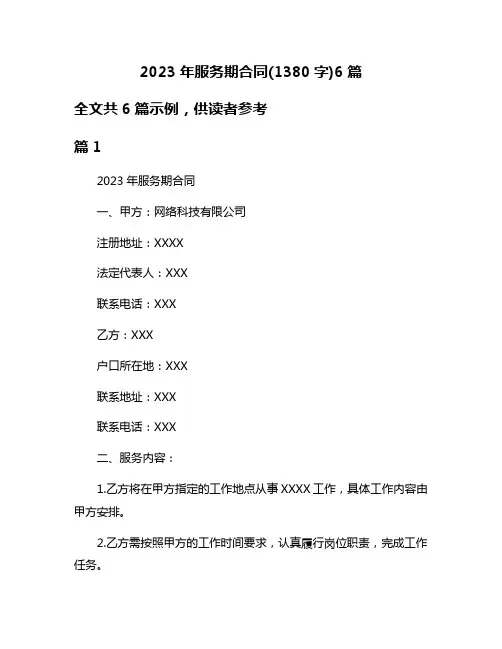 2023 年服务期合同(1380 字)6 篇

全文共 6 篇示例，供读者参考

篇 1

2023 年服务期合同

一、甲方：网络科技有限公司

注册地址：XXXX

法定代表人：XXX

联系电话：XXX

乙方：XXX

户口所在地：XXX

联系地址：XXX

联系电话：XXX

二、服务内容：

1.乙方将在甲方指定的工作地点从事 XXXX 工作，具体工作内容由甲方安排。

2.乙方需按照甲方的工作时间要求，认真履行岗位职责，完成工作任务。